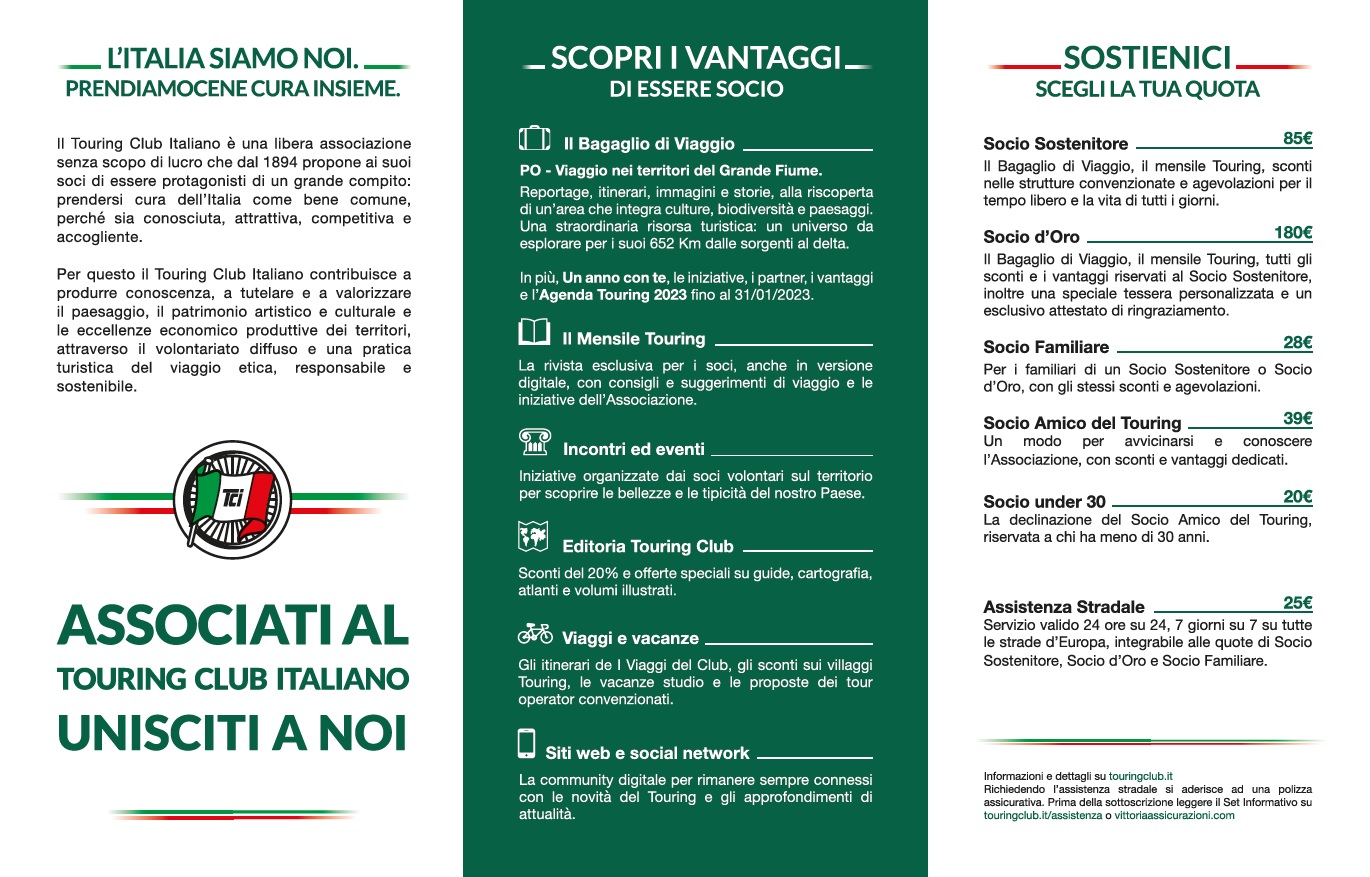 L'ITALIA SIAMO NOI.
PRENDIAMOCENE CURA INSIEME.

Il Touring Club Italiano è una libera associazione senza scopo di lucro che dal 1894 propone ai suoi soci di essere protagonisti di un grande compito: prendersi cura dell'Italia come bene comune, perché sia conosciuta, attrattiva, competitiva e accogliente.

Per questo il Touring Club Italiano contribuisce a produrre conoscenza, a tutelare e a valorizzare il paesaggio, il patrimonio artistico e culturale e le eccellenze economico produttive dei territori, attraverso il volontariato diffuso e una pratica turistica del viaggio etica, responsabile e sostenibile.

TCI

ASSOCIATI AL
TOURING CLUB ITALIANO
UNISCITI A NOI

SCOPRI I VANTAGGI
DI ESSERE SOCIO

Il Bagaglio di Viaggio

PO - Viaggio nei territori del Grande Fiume.
Reportage, itinerari, immagini e storie, alla riscoperta di un'area che integra culture, biodiversità e paesaggi. Una straordinaria risorsa turistica: un universo da esplorare per i suoi 652 Km dalle sorgenti al delta.

In più, Un anno con te, le iniziative, i partner, i vantaggi e l'Agenda Touring 2023 fino al 31/01/2023.

Il Mensile Touring

La rivista esclusiva per i soci, anche in versione digitale, con consigli e suggerimenti di viaggio e le iniziative dell'Associazione.

Incontri ed eventi

Iniziative organizzate dai soci volontari sul territorio per scoprire le bellezze e le tipicità del nostro Paese.

Editoria Touring Club

Sconti del 20% e offerte speciali su guide, cartografia, atlanti e volumi illustrati.

Viaggi e vacanze

Gli itinerari de I Viaggi del Club, gli sconti sui villaggi Touring, le vacanze studio e le proposte dei tour operator convenzionati.

Siti web e social network

La community digitale per rimanere sempre connessi con le novità del Touring e gli approfondimenti di attualità.

SOSTIENICI
SCEGLI LA TUA QUOTA

Socio Sostenitore 85€
Il Bagaglio di Viaggio, il mensile Touring, sconti nelle strutture convenzionate e agevolazioni per il tempo libero e la vita di tutti i giorni.

Socio d'Oro 180€
Il Bagaglio di Viaggio, il mensile Touring, tutti gli sconti e i vantaggi riservati al Socio Sostenitore, inoltre una speciale tessera personalizzata e un esclusivo attestato di ringraziamento.

Socio Familiare 28€
Per i familiari di un Socio Sostenitore o Socio d'Oro, con gli stessi sconti e agevolazioni.

Socio Amico del Touring 39€
Un modo per avvicinarsi e conoscere l'Associazione, con sconti e vantaggi dedicati.

Socio under 30 20€
La declinazione del Socio Amico del Touring, riservata a chi ha meno di 30 anni.

Assistenza Stradale 25€
Servizio valido 24 ore su 24, 7 giorni su 7 su tutte le strade d'Europa, integrabile alle quote di Socio Sostenitore, Socio d'Oro e Socio Familiare.

Informazioni e dettagli su touringclub.it
Richiedendo l'assistenza stradale si aderisce ad una polizza assicurativa. Prima della sottoscrizione leggere il Set Informativo su touringclub.it/assistenza o vittoriaassicurazioni.com